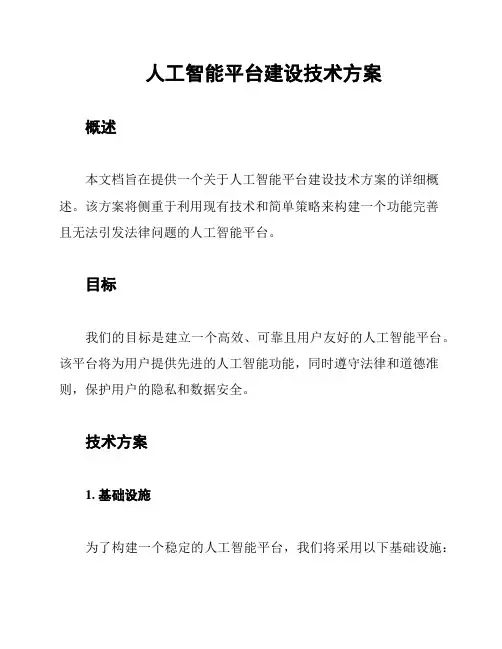 人工智能平台建设技术方案

概述

本文档旨在提供一个关于人工智能平台建设技术方案的详细概述。该方案将侧重于利用现有技术和简单策略来构建一个功能完善且无法引发法律问题的人工智能平台。

目标

我们的目标是建立一个高效、可靠且用户友好的人工智能平台。该平台将为用户提供先进的人工智能功能，同时遵守法律和道德准则，保护用户的隐私和数据安全。

技术方案

1. 基础设施

为了构建一个稳定的人工智能平台，我们将采用以下基础设施：